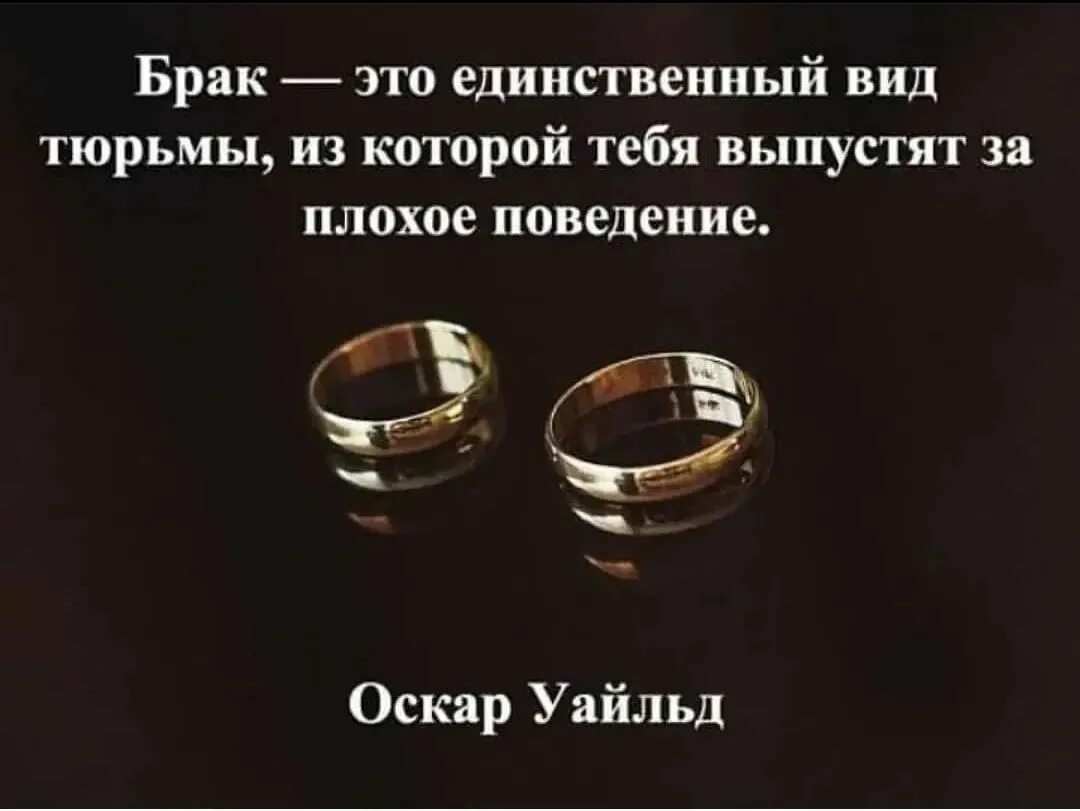 Брак — это единственный вид тюрьмы, из которой тебя выпустят за плохое поведение.

Оскар Уайльд